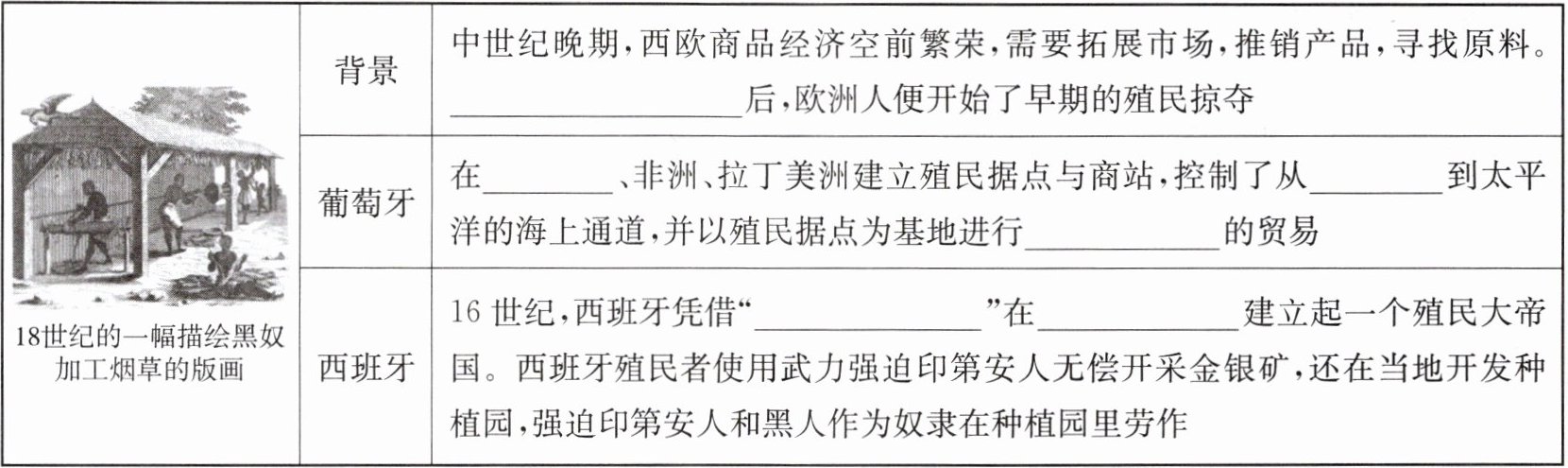 | 18世纪的一幅描绘黑奴加工烟草的版画 | 背景 | 中世纪晚期,西欧商品经济空前繁荣,需要拓展市场,推销产品,寻找原料。____后,欧洲人便开始了早期的殖民掠夺 |
|---|---|---|
| | 葡萄牙 | 在____、非洲、拉丁美洲建立殖民据点与商站,控制了从____到太平洋的海上通道,并以殖民据点为基地进行____的贸易 |
| | 西班牙 | 16世纪,西班牙凭借“____”在____建立起一个殖民大帝国。西班牙殖民者使用武力强迫印第安人无偿开采金银矿,还在当地开发种植园,强迫印第安人和黑人作为奴隶在种植园里劳作 |